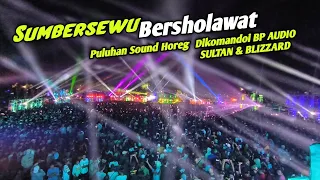 SUMBERSEWU Bersholawat

Puluhan Sound Horeg Dikomandoi BP AUDIO SULTAN & BLIZZARD